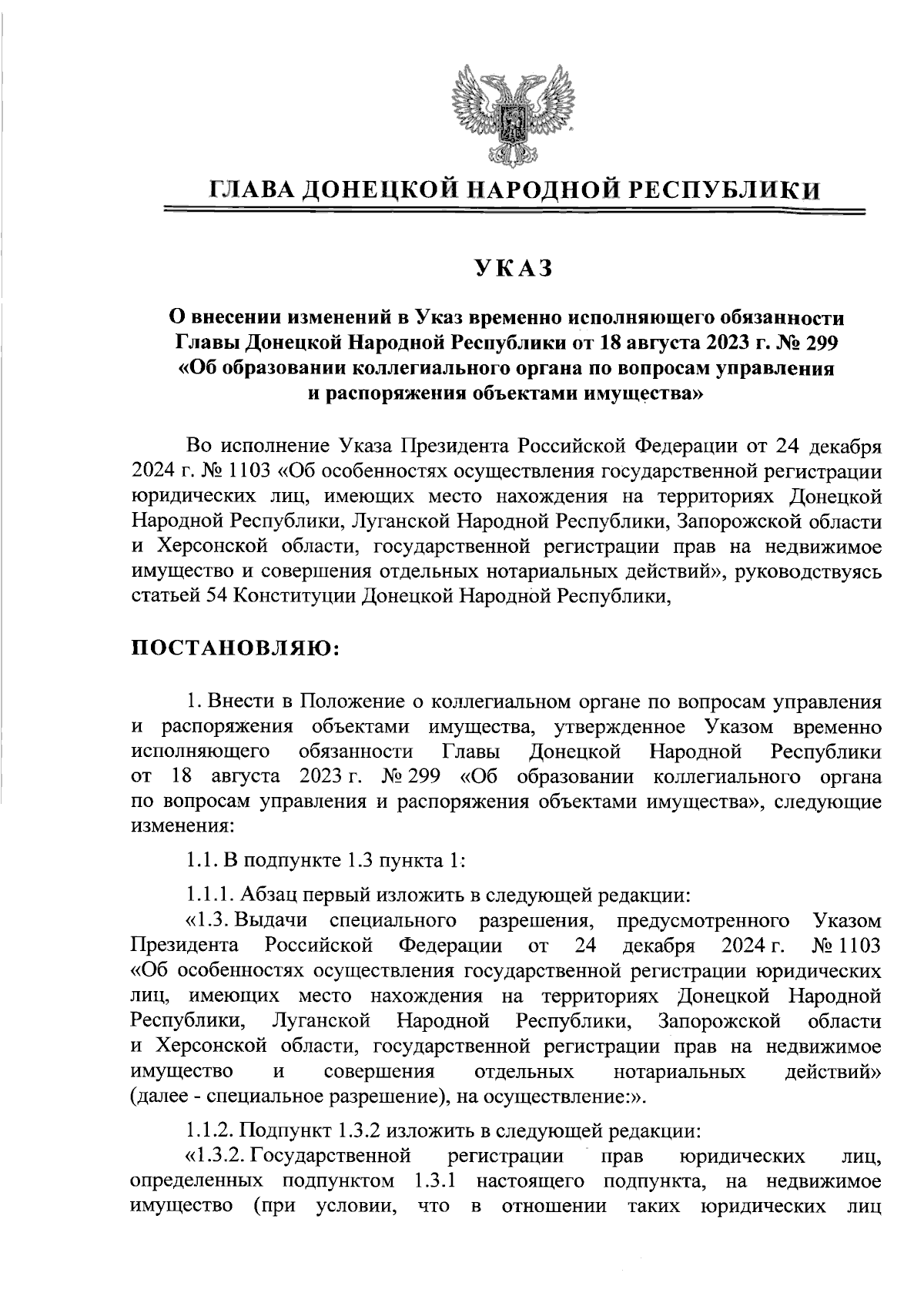 ГЛАВА ДОНЕЦКОЙ НАРОДНОЙ РЕСПУБЛИКИ

УКАЗ

О внесении изменений в Указ временно исполняющего обязанности Главы Донецкой Народной Республики от 18 августа 2023 г. № 299 «Об образовании коллегиального органа по вопросам управления и распоряжения объектами имущества»

Во исполнение Указа Президента Российской Федерации от 24 декабря 2024 г. № 1103 «Об особенностях осуществления государственной регистрации юридических лиц, имеющих место нахождения на территориях Донецкой Народной Республики, Луганской Народной Республики, Запорожской области и Херсонской области, государственной регистрации прав на недвижимое имущество и совершения отдельных нотариальных действий», руководствуясь статьей 54 Конституции Донецкой Народной Республики,

ПОСТАНОВЛЯЮ:

1. Внести в Положение о коллегиальном органе по вопросам управления и распоряжения объектами имущества, утвержденное Указом временно исполняющего обязанности Главы Донецкой Народной Республики от 18 августа 2023 г. № 299 «Об образовании коллегиального органа по вопросам управления и распоряжения объектами имущества», следующие изменения:

1.1. В подпункте 1.3 пункта 1:

1.1.1. Абзац первый изложить в следующей редакции:

«1.3. Выдачи специального разрешения, предусмотренного Указом Президента Российской Федерации от 24 декабря 2024 г. № 1103 «Об особенностях осуществления государственной регистрации юридических лиц, имеющих место нахождения на территориях Донецкой Народной Республики, Луганской Народной Республики, Запорожской области и Херсонской области, государственной регистрации прав на недвижимое имущество и совершения отдельных нотариальных действий» (далее - специальное разрешение), на осуществление:».

1.1.2. Подпункт 1.3.2 изложить в следующей редакции:

«1.3.2. Государственной регистрации прав юридических лиц, определенных подпунктом 1.3.1 настоящего подпункта, на недвижимое имущество (при условии, что в отношении таких юридических лиц